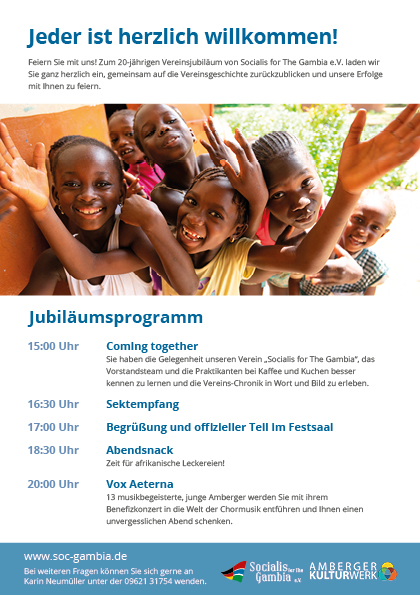 Jeder ist herzlich willkommen!

Feiern Sie mit uns! Zum 20-jährigen Vereinsjubiläum von Socialis for The Gambia e.V. laden wir Sie ganz herzlich ein, gemeinsam auf die Vereinsgeschichte zurückzublicken und unsere Erfolge mit Ihnen zu feiern.

Jubiläumsprogramm

15:00 Uhr
Coming together
Sie haben die Gelegenheit unseren Verein „Socialis for The Gambia", das Vorstandsteam und die Praktikanten bei Kaffee und Kuchen besser kennen zu lernen und die Vereins-Chronik in Wort und Bild zu erleben.

16:30 Uhr
Sektempfang

17:00 Uhr
Begrüßung und offizieller Teil im Festsaal

18:30 Uhr
Abendsnack
Zeit für afrikanische Leckereien!

20:00 Uhr
Vox Aeterna
13 musikbegeisterte, junge Amberger werden Sie mit ihrem Benefizkonzert in die Welt der Chormusik entführen und Ihnen einen unvergesslichen Abend schenken.

www.soc-gambia.de
Bei weiteren Fragen können Sie sich gerne an Karin Neumüller unter der 09621 31754 wenden.

Socialis for the Gambia e.V.

AMBERGER KULTURWERK